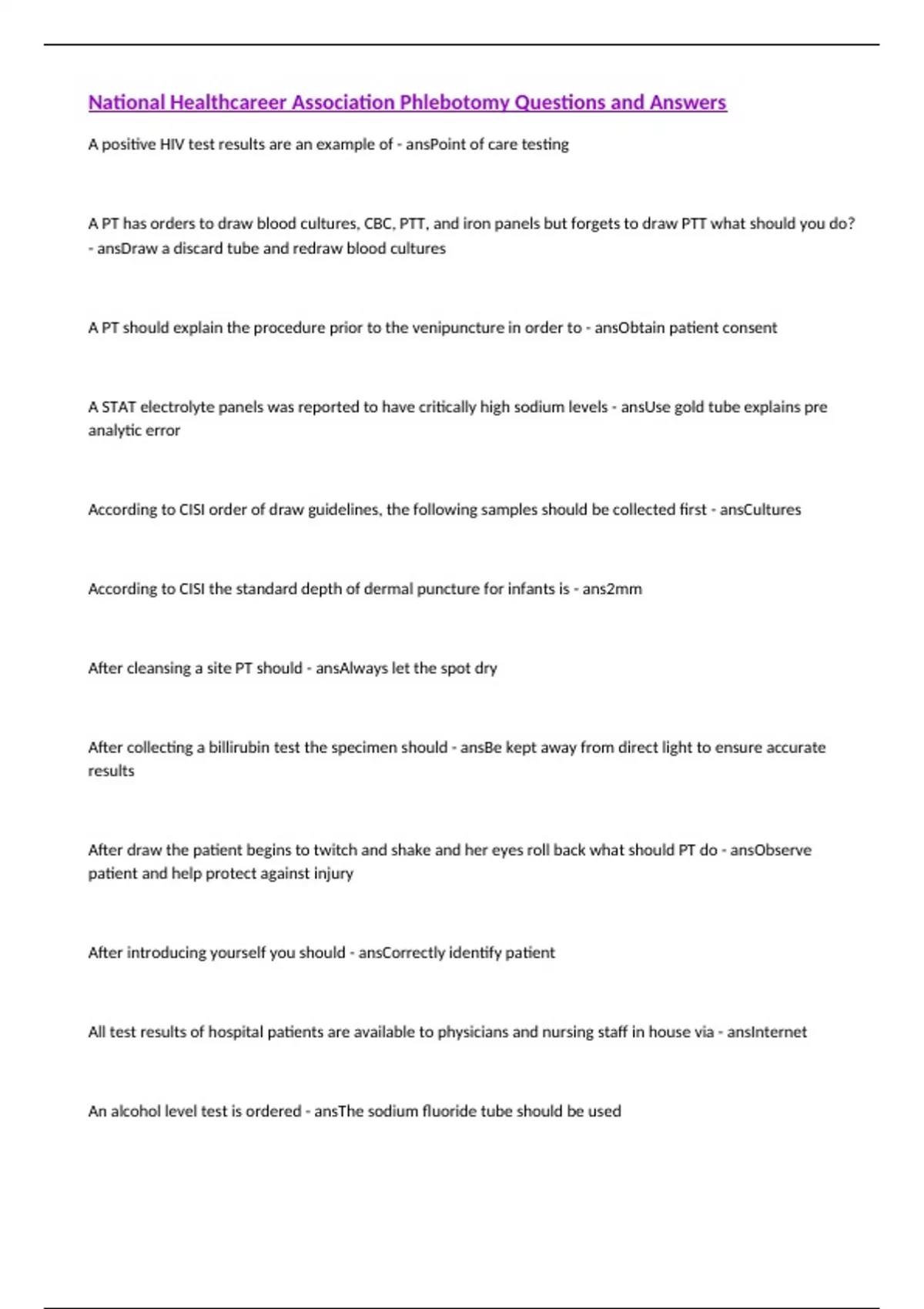 National Healthcareer Association Phlebotomy Questions and Answers

A positive HIV test results are an example of - ansPoint of care testing

A PT has orders to draw blood cultures, CBC, PTT, and iron panels but forgets to draw PTT what should you do? - ansDraw a discard tube and redraw blood cultures

A PT should explain the procedure prior to the venipuncture in order to - ansObtain patient consent

A STAT electrolyte panels was reported to have critically high sodium levels - ansUse gold tube explains pre analytic error

According to CISI order of draw guidelines, the following samples should be collected first - ansCultures

According to CISI the standard depth of dermal puncture for infants is - ans2mm

After cleansing a site PT should - ansAlways let the spot dry

After collecting a billirubin test the specimen should - ansBe kept away from direct light to ensure accurate results

After draw the patient begins to twitch and shake and her eyes roll back what should PT do - ansObserve patient and help protect against injury

After introducing yourself you should - ansCorrectly identify patient

All test results of hospital patients are available to physicians and nursing staff in house via - ansInternet

An alcohol level test is ordered - ansThe sodium fluoride tube should be used